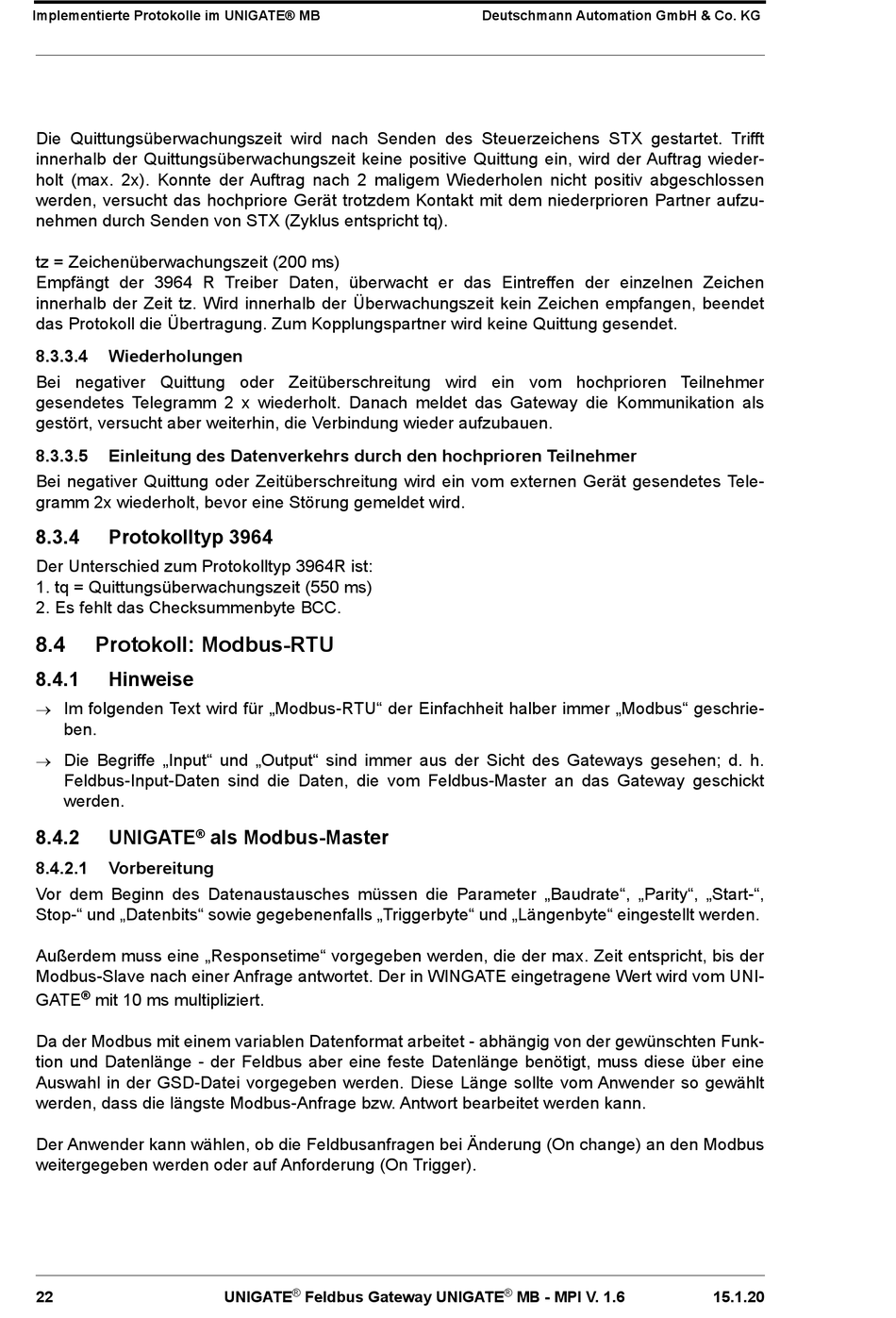 Implementierte Protokolle im UNIGATE® MB Deutschmann Automation GmbH & Co. KG

Die Quittungsüberwachungszeit wird nach Senden des Steuerzeichens STX gestartet. Trifft innerhalb der Quittungsüberwachungszeit keine positive Quittung ein, wird der Auftrag wiederholt (max. 2x). Konnte der Auftrag nach 2 maligem Wiederholen nicht positiv abgeschlossen werden, versucht das hochpriore Gerät trotzdem Kontakt mit dem niederprioren Partner aufzunehmen durch Senden von STX (Zyklus entspricht tq).

tz = Zeichenüberwachungszeit (200 ms)
Empfängt der 3964 R Treiber Daten, überwacht er das Eintreffen der einzelnen Zeichen innerhalb der Zeit tz. Wird innerhalb der Überwachungszeit kein Zeichen empfangen, beendet das Protokoll die Übertragung. Zum Kopplungspartner wird keine Quittung gesendet.

8.3.3.4 Wiederholungen
Bei negativer Quittung oder Zeitüberschreitung wird ein vom hochprioren Teilnehmer gesendetes Telegramm 2 x wiederholt. Danach meldet das Gateway die Kommunikation als gestört, versucht aber weiterhin, die Verbindung wieder aufzubauen.

8.3.3.5 Einleitung des Datenverkehrs durch den hochprioren Teilnehmer
Bei negativer Quittung oder Zeitüberschreitung wird ein vom externen Gerät gesendetes Telegramm 2x wiederholt, bevor eine Störung gemeldet wird.

8.3.4 Protokolltyp 3964
Der Unterschied zum Protokolltyp 3964R ist:
1. tq = Quittungsüberwachungszeit (550 ms)
2. Es fehlt das Checksummenbyte BCC.

8.4 Protokoll: Modbus-RTU

8.4.1 Hinweise
→ Im folgenden Text wird für „Modbus-RTU“ der Einfachheit halber immer „Modbus“ geschrieben.
→ Die Begriffe „Input“ und „Output“ sind immer aus der Sicht des Gateways gesehen; d. h. Feldbus-Input-Daten sind die Daten, die vom Feldbus-Master an das Gateway geschickt werden.

8.4.2 UNIGATE® als Modbus-Master

8.4.2.1 Vorbereitung
Vor dem Beginn des Datenaustausches müssen die Parameter „Baudrate“, „Parity“, „Start-“, Stop-“ und „Datenbits“ sowie gegebenenfalls „Triggerbyte“ und „Längenbyte“ eingestellt werden.

Außerdem muss eine „Responsetime“ vorgegeben werden, die der max. Zeit entspricht, bis der Modbus-Slave nach einer Anfrage antwortet. Der in WINGATE eingetragene Wert wird vom UNIGATE® mit 10 ms multipliziert.

Da der Modbus mit einem variablen Datenformat arbeitet - abhängig von der gewünschten Funktion und Datenlänge - der Feldbus aber eine feste Datenlänge benötigt, muss diese über eine Auswahl in der GSD-Datei vorgegeben werden. Diese Länge sollte vom Anwender so gewählt werden, dass die längste Modbus-Anfrage bzw. Antwort bearbeitet werden kann.

Der Anwender kann wählen, ob die Feldbusanfragen bei Änderung (On change) an den Modbus weitergegeben werden oder auf Anforderung (On Trigger).

22 UNIGATE® Feldbus Gateway UNIGATE® MB - MPI V. 1.6 15.1.20